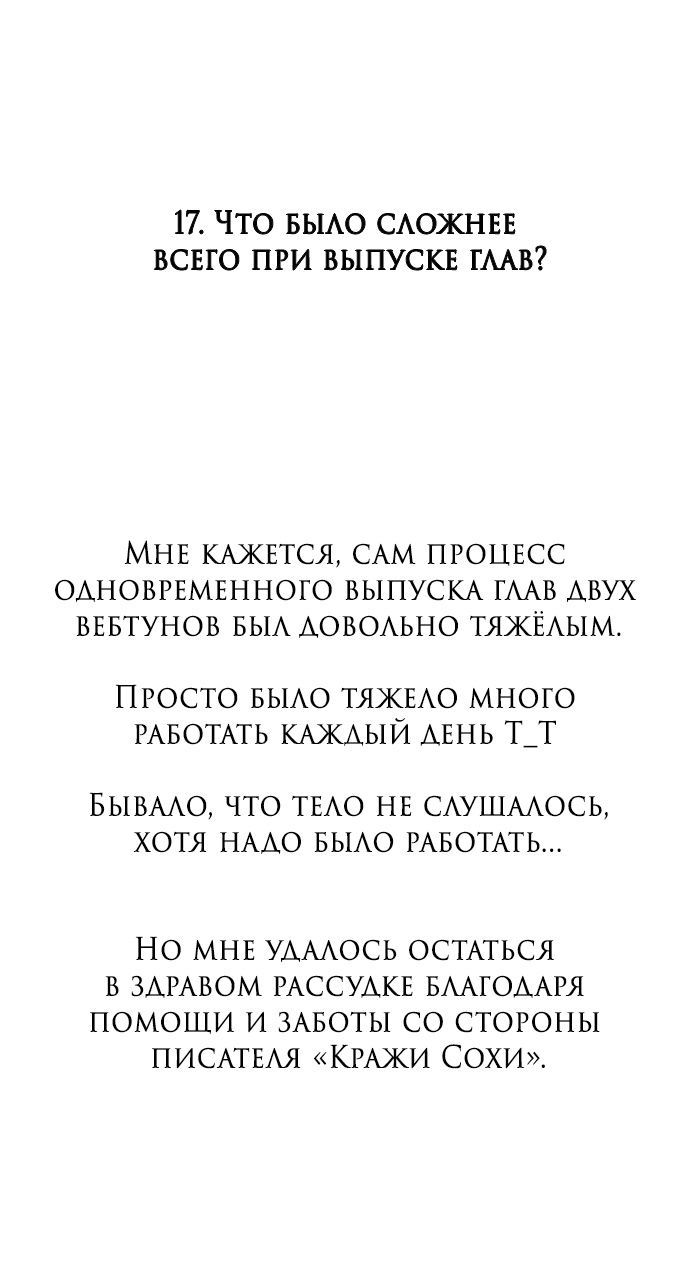 17. Что было сложнее всего при выпуске глав?

Мне кажется, сам процесс одновременного выпуска глав двух вебтунов был довольно тяжёлым.

Просто было тяжело много работать каждый день Т_Т

Бывало, что тело не слушалось, хотя надо было работать...

Но мне удалось остаться в здравом рассудке благодаря помощи и заботы со стороны писателя «Кражи Сохи».